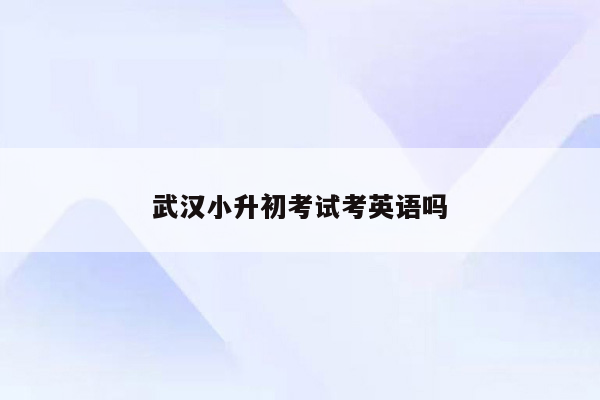 武汉小升初考试考英语吗